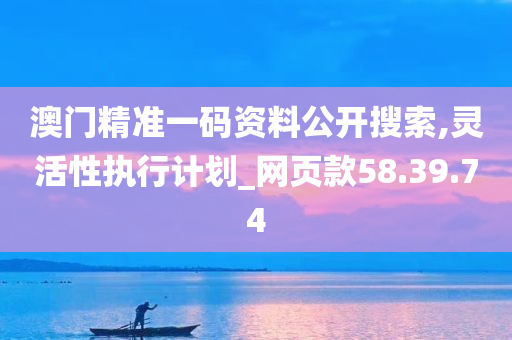 澳门精准一码资料公开搜索,灵活性执行计划_网页款58.39.74